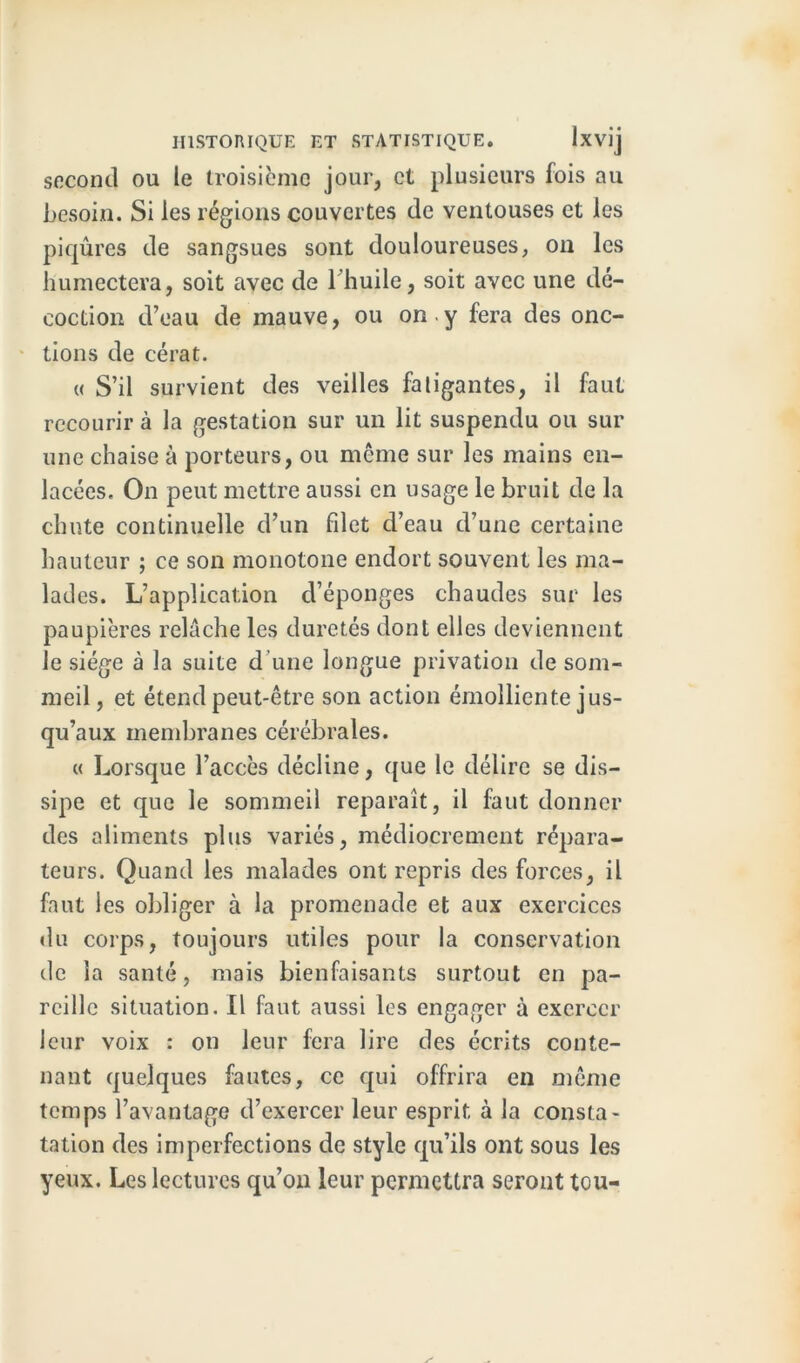 HISTORIQUE ET STATISTIQUE. lxvij

second ou le troisième jour, et plusieurs fois au besoin. Si les régions couvertes de ventouses et les piqûres de sangsues sont douloureuses, on les humectera, soit avec de l'huile, soit avec une décoction d'eau de mauve, ou on y fera des onctions de cérat.

« S'il survient des veilles fatigantes, il faut recourir à la gestation sur un lit suspendu ou sur une chaise à porteurs, ou même sur les mains enlacées. On peut mettre aussi en usage le bruit de la chute continuelle d'un filet d'eau d'une certaine hauteur ; ce son monotone endort souvent les malades. L'application d'éponges chaudes sur les paupières relâche les duretés dont elles deviennent le siége à la suite d'une longue privation de sommeil, et étend peut-être son action émolliente jusqu'aux membranes cérébrales.

« Lorsque l'accès décline, que le délire se dissipe et que le sommeil reparaît, il faut donner des aliments plus variés, médiocrement réparateurs. Quand les malades ont repris des forces, il faut les obliger à la promenade et aux exercices du corps, toujours utiles pour la conservation de la santé, mais bienfaisants surtout en pareille situation. Il faut aussi les engager à exercer leur voix : on leur fera lire des écrits contenant quelques fautes, ce qui offrira en même temps l'avantage d'exercer leur esprit à la constatation des imperfections de style qu'ils ont sous les yeux. Les lectures qu'on leur permettra seront tou-